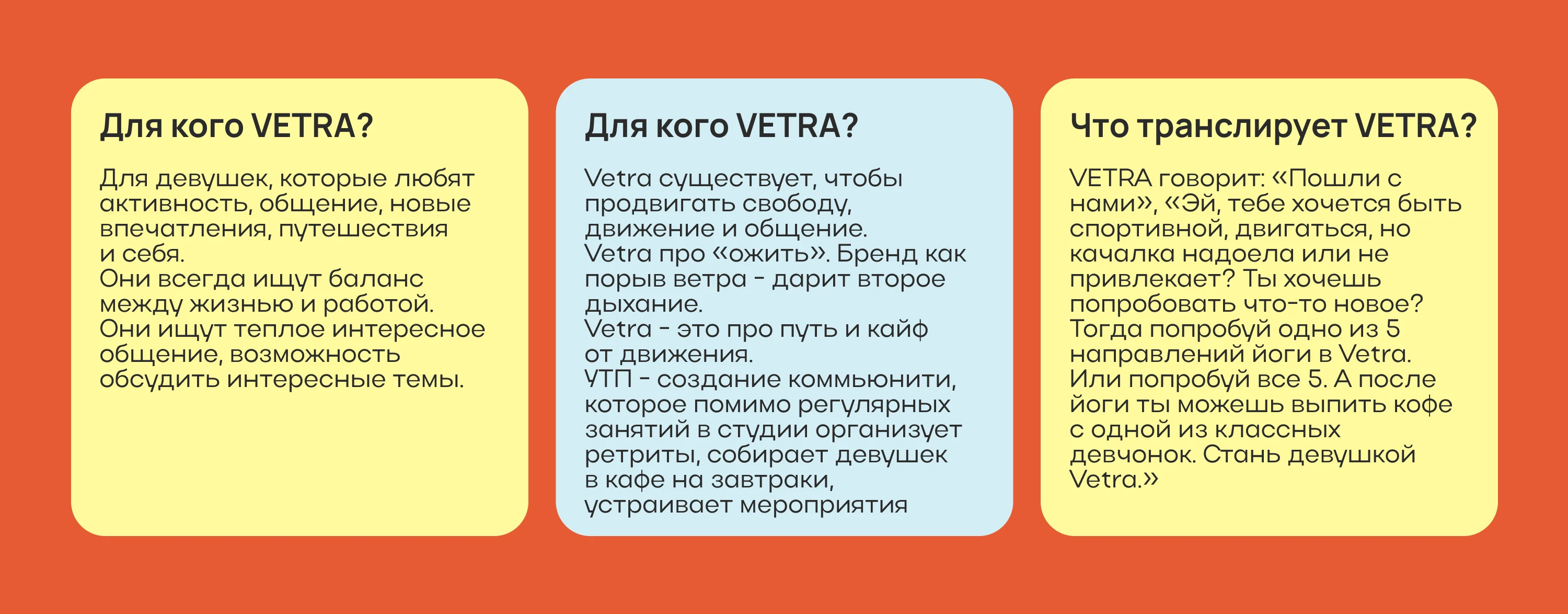 Для кого VETRA?

Для девушек, которые любят активность, общение, новые впечатления, путешествия и себя.
Они всегда ищут баланс между жизнью и работой.
Они ищут теплое интересное общение, возможность обсудить интересные темы.

Для кого VETRA?

Vetra существует, чтобы продвигать свободу, движение и общение.
Vetra про «ожить». Бренд как порыв ветра - дарит второе дыхание.
Vetra - это про путь и кайф от движения.
УТП - создание коммьюнити, которое помимо регулярных занятий в студии организует ретриты, собирает девушек в кафе на завтраки, устраивает мероприятия

Что транслирует VETRA?

VETRA говорит: «Пошли с нами», «Эй, тебе хочется быть спортивной, двигаться, но качалка надоела или не привлекает? Ты хочешь попробовать что-то новое? Тогда попробуй одно из 5 направлений йоги в Vetra. Или попробуй все 5. А после йоги ты можешь выпить кофе с одной из классных девчонок. Стань девушкой Vetra.»